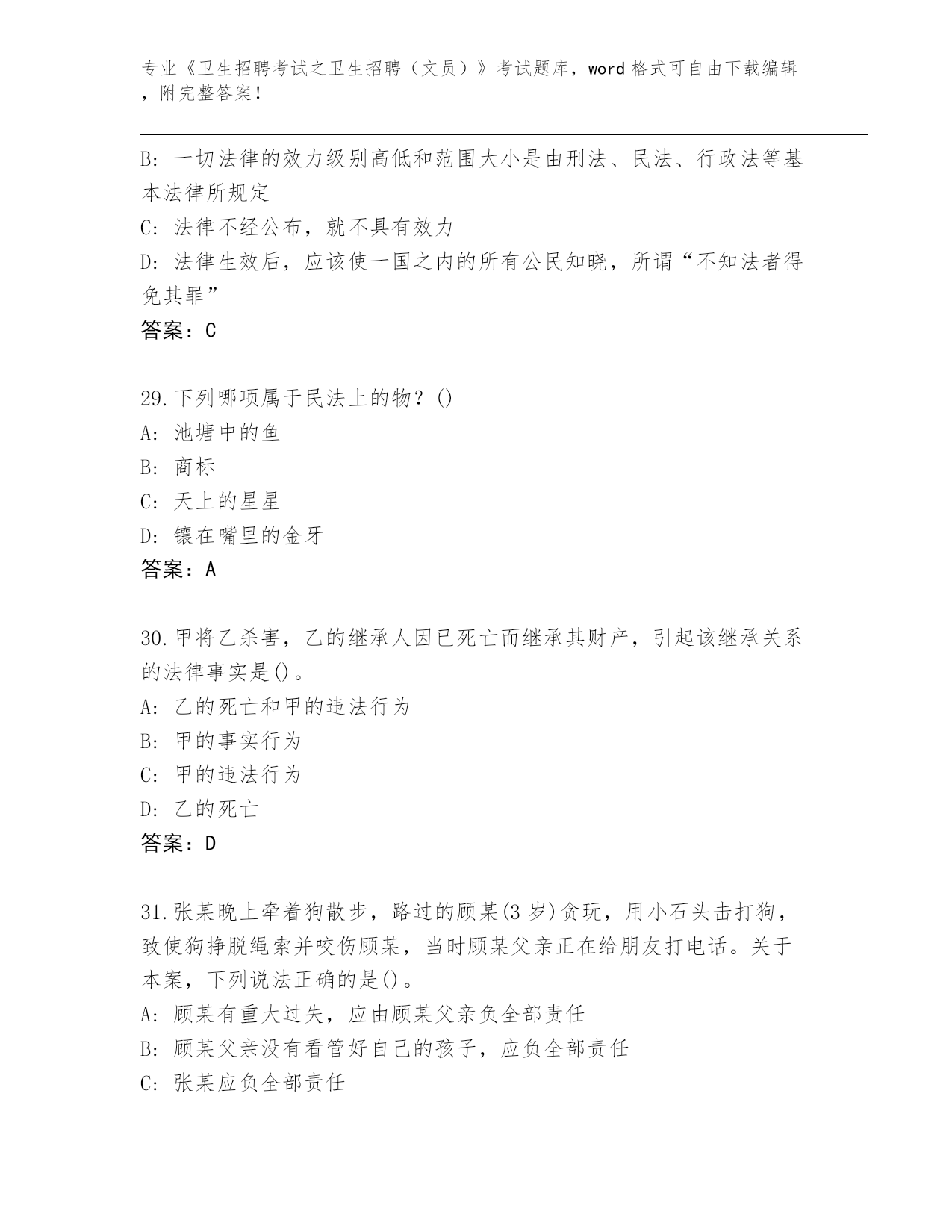 专业《卫生招聘考试之卫生招聘（文员）》考试题库，word 格式可自由下载编辑，附完整答案！

B: 一切法律的效力级别高低和范围大小是由刑法、民法、行政法等基本法律所规定

C: 法律不经公布，就不具有效力

D: 法律生效后，应该使一国之内的所有公民知晓，所谓“不知法者得免其罪”

答案：C

29.下列哪项属于民法上的物？()

A: 池塘中的鱼

B: 商标

C: 天上的星星

D: 镶在嘴里的金牙

答案：A

30.甲将乙杀害，乙的继承人因已死亡而继承其财产，引起该继承关系的法律事实是()。

A: 乙的死亡和甲的违法行为

B: 甲的事实行为

C: 甲的违法行为

D: 乙的死亡

答案：D

31.张某晚上牵着狗散步，路过的顾某(3 岁)贪玩，用小石头击打狗，致使狗挣脱绳索并咬伤顾某，当时顾某父亲正在给朋友打电话。关于本案，下列说法正确的是()。

A: 顾某有重大过失，应由顾某父亲负全部责任

B: 顾某父亲没有看管好自己的孩子，应负全部责任

C: 张某应负全部责任